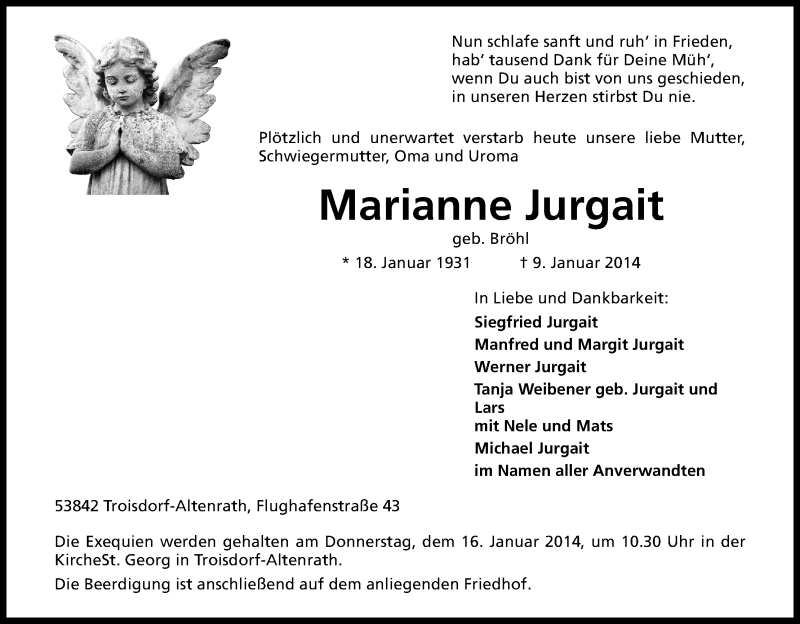 Nun schlafe sanft und ruh' in Frieden,
hab' tausend Dank für Deine Müh',
wenn Du auch bist von uns geschieden,
in unseren Herzen stirbst Du nie.

Plötzlich und unerwartet verstarb heute unsere liebe Mutter, Schwiegermutter, Oma und Uroma

Marianne Jurgait

geb. Bröhl

* 18. Januar 1931 † 9. Januar 2014

In Liebe und Dankbarkeit:
Siegfried Jurgait
Manfred und Margit Jurgait
Werner Jurgait
Tanja Weibener geb. Jurgait und Lars
mit Nele und Mats
Michael Jurgait
im Namen aller Anverwandten

53842 Troisdorf-Altenrath, Flughafenstraße 43

Die Exequien werden gehalten am Donnerstag, dem 16. Januar 2014, um 10.30 Uhr in der KircheSt. Georg in Troisdorf-Altenrath.

Die Beerdigung ist anschließend auf dem anliegenden Friedhof.